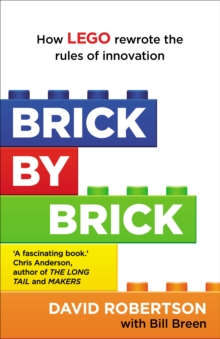 How LEGO rewrote the rules of innovation

BRICK BY BRICK

'A fascinating book.' Chris Anderson, author of THE LONG TAIL and MAKERS

DAVID ROBERTSON with Bill Breen